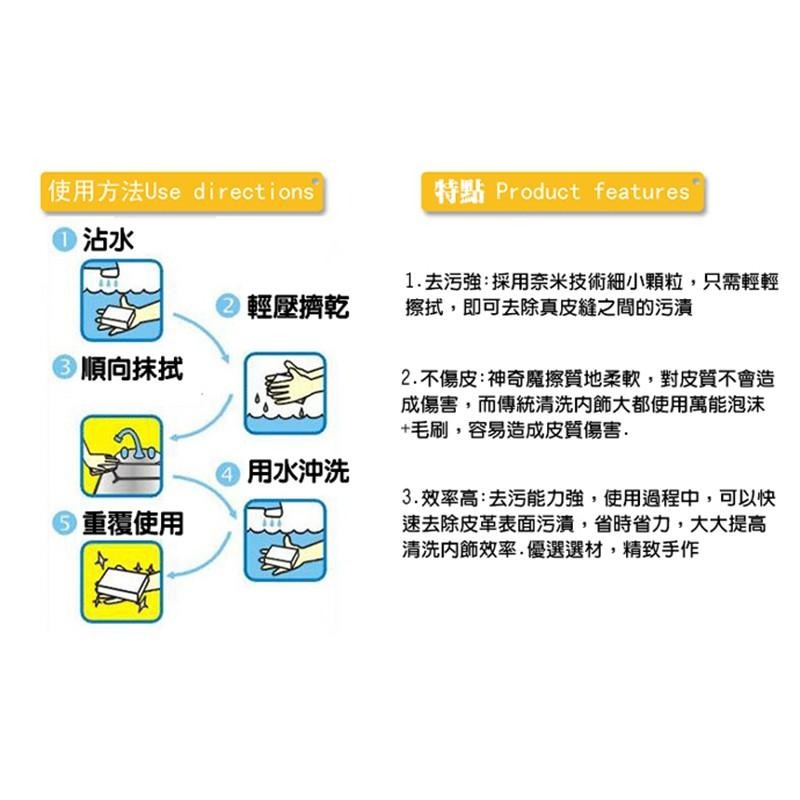 使用方法Use directions

1 沾水

2 輕壓擠乾

3 順向抹拭

4 用水沖洗

5 重覆使用

特點 Product features

1.去污強:採用奈米技術細小顆粒，只需輕輕擦拭，即可去除真皮縫之間的污漬

2.不傷皮:神奇魔擦質地柔軟，對皮質不會造成傷害，而傳統清洗內飾大都使用萬能泡沫+毛刷，容易造成皮質傷害.

3.效率高:去污能力強，使用過程中，可以快速去除皮革表面污漬，省時省力，大大提高清洗內飾效率.優選選材，精致手作